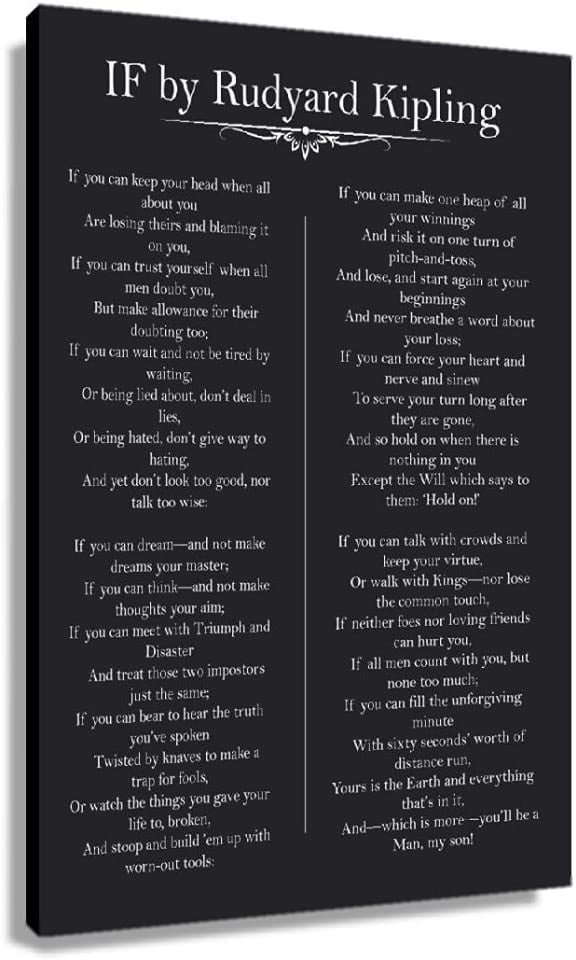 IF by Rudyard Kipling

If you can keep your head when all about you
Are losing theirs and blaming it on you,
If you can trust yourself when all men doubt you,
But make allowance for their doubting too;
If you can wait and not be tired by waiting,
Or being lied about, don't deal in lies,
Or being hated, don't give way to hating,
And yet don't look too good, nor talk too wise:

If you can dream—and not make dreams your master;
If you can think—and not make thoughts your aim;
If you can meet with Triumph and Disaster
And treat those two impostors just the same;
If you can bear to hear the truth you've spoken
Twisted by knaves to make a trap for fools,
Or watch the things you gave your life to, broken,
And stoop and build 'em up with worn-out tools:

If you can make one heap of all your winnings
And risk it on one turn of pitch-and-toss,
And lose, and start again at your beginnings
And never breathe a word about your loss;
If you can force your heart and nerve and sinew
To serve your turn long after they are gone,
And so hold on when there is nothing in you
Except the Will which says to them: 'Hold on!'

If you can talk with crowds and keep your virtue,
Or walk with Kings—nor lose the common touch,
If neither foes nor loving friends can hurt you,
If all men count with you, but none too much;
If you can fill the unforgiving minute
With sixty seconds' worth of distance run,
Yours is the Earth and everything that's in it,
And—which is more —you'll be a Man, my son!